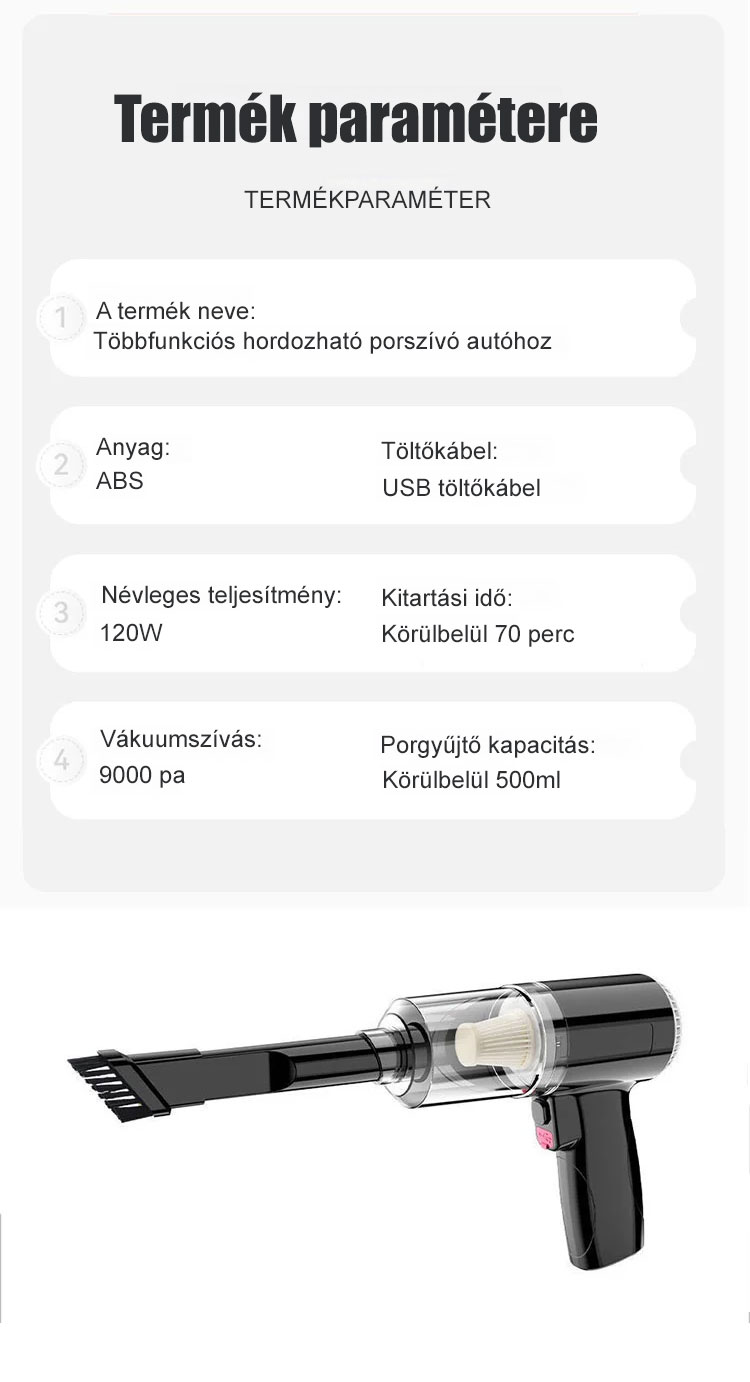 Termék paramétere

TERMÉKPARAMÉTER

1 A termék neve:
Többfunkciós hordozható porszívó autóhoz

2 Anyag:
ABS

Töltőkábel:
USB töltőkábel

3 Névleges teljesítmény:
120W

Kitartási idő:
Körülbelül 70 perc

4 Vákuumszívás:
9000 pa

Porgyűjtő kapacitás:
Körülbelül 500ml